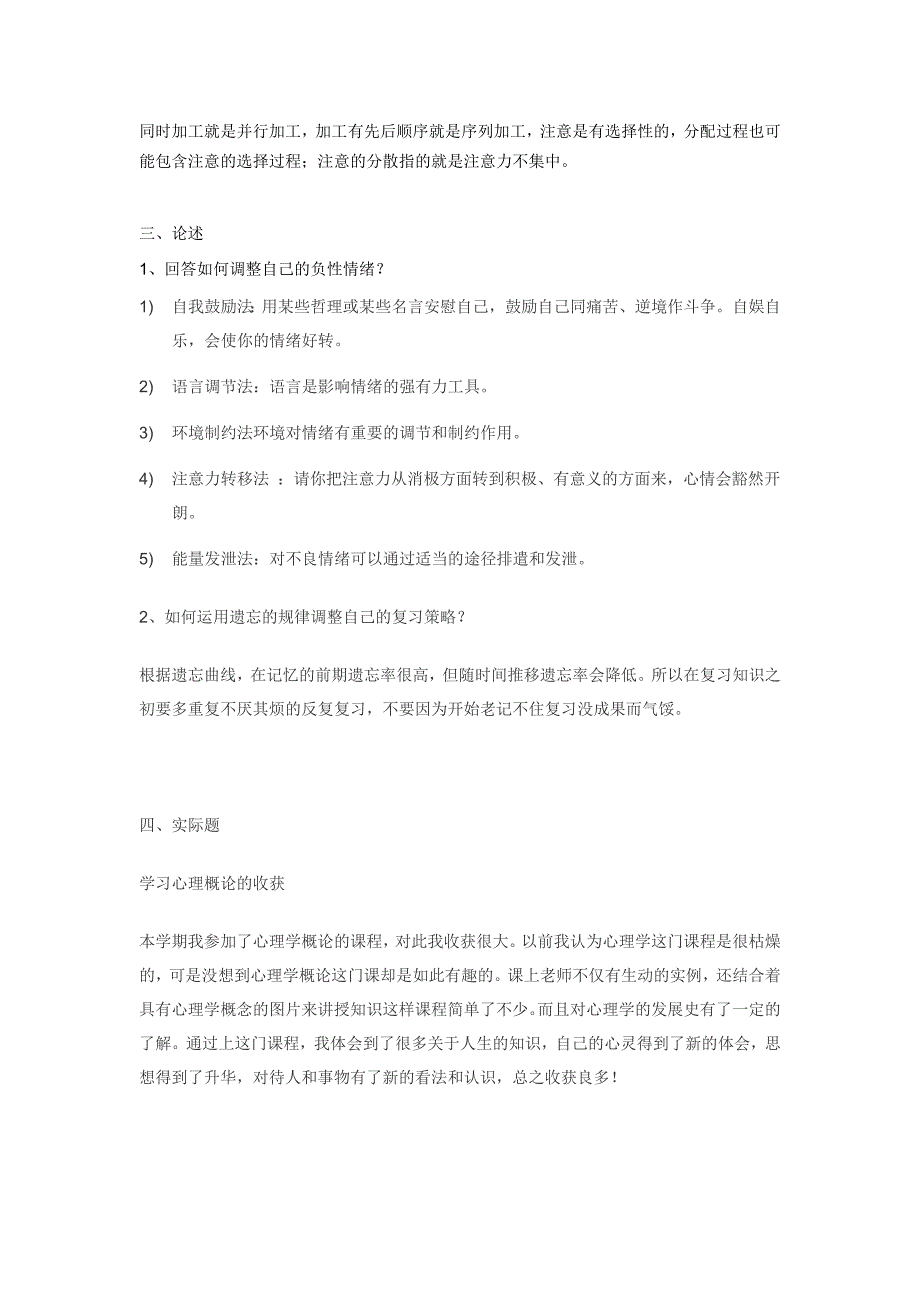 同时加工就是并行加工，加工有先后顺序就是序列加工，注意是有选择性的，分配过程也可能包含注意的选择过程；注意的分散指的就是注意力不集中。

三、论述

1、回答如何调整自己的负性情绪？

1) 自我鼓励法 用某些哲理或某些名言安慰自己，鼓励自己同痛苦、逆境作斗争。自娱自乐，会使你的情绪好转。

2) 语言调节法：语言是影响情绪的强有力工具。

3) 环境制约法环境对情绪有重要的调节和制约作用。

4) 注意力转移法 ：请你把注意力从消极方面转到积极、有意义的方面来，心情会豁然开朗。

5) 能量发泄法：对不良情绪可以通过适当的途径排遣和发泄。

2、如何运用遗忘的规律调整自己的复习策略？

根据遗忘曲线，在记忆的前期遗忘率很高，但随时间推移遗忘率会降低。所以在复习知识之初要多重复不厌其烦的反复复习，不要因为开始老记不住复习没成果而气馁。

四、实际题

学习心理概论的收获

本学期我参加了心理学概论的课程，对此我收获很大。以前我认为心理学这门课程是很枯燥的，可是没想到心理学概论这门课却是如此有趣的。课上老师不仅有生动的实例，还结合着具有心理学概念的图片来讲授知识这样课程简单了不少。而且对心理学的发展史有了一定的了解。通过上这门课程，我体会到了很多关于人生的知识，自己的心灵得到了新的体会，思想得到了升华，对待人和事物有了新的看法和认识，总之收获良多！